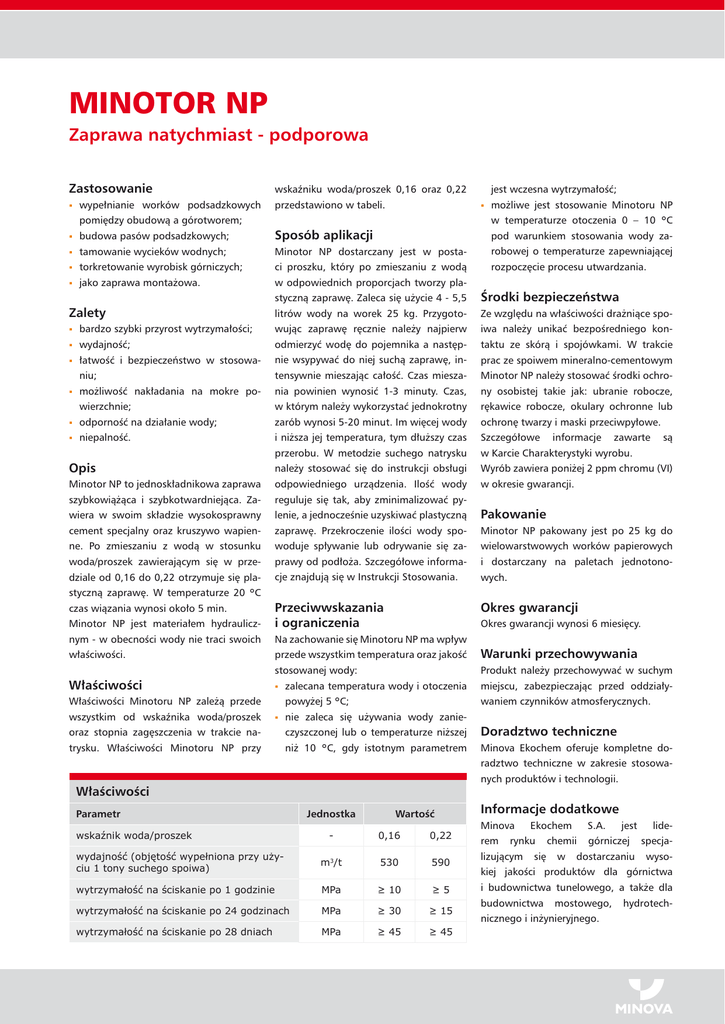 MINOTOR NP

Zaprawa natychmiast - podporowa

Zastosowanie
- wypełnianie worków podsadzkowych pomiędzy obudową a górotworem;
- budowa pasów podsadzkowych;
- tamowanie wycieków wodnych;
- torkretowanie wyrobisk górniczych;
- jako zaprawa montażowa.

Zalety
- bardzo szybki przyrost wytrzymałości;
- wydajność;
- łatwość i bezpieczeństwo w stosowaniu;
- możliwość nakładania na mokre powierzchnie;
- odporność na działanie wody;
- niepalność.

Opis
Minotor NP to jednoskładnikowa zaprawa szybkowiążąca i szybkotwardniejąca. Zawiera w swoim składzie wysokosprawny cement specjalny oraz kruszywo wapienne. Po zmieszaniu z wodą w stosunku woda/proszek zawierającym się w przedziale od 0,16 do 0,22 otrzymuje się plastyczną zaprawę. W temperaturze 20 °C czas wiązania wynosi około 5 min.
Minotor NP jest materiałem hydraulicznym - w obecności wody nie traci swoich właściwości.

Właściwości
Właściwości Minotoru NP zależą przede wszystkim od wskaźnika woda/proszek oraz stopnia zagęszczenia w trakcie natrysku. Właściwości Minotoru NP przy wskaźniku woda/proszek 0,16 oraz 0,22 przedstawiono w tabeli.

Sposób aplikacji
Minotor NP dostarczany jest w postaci proszku, który po zmieszaniu z wodą w odpowiednich proporcjach tworzy plastyczną zaprawę. Zaleca się użycie 4 - 5,5 litrów wody na worek 25 kg. Przygotowując zaprawę ręcznie należy najpierw odmierzyć wodę do pojemnika a następnie wsypywać do niej suchą zaprawę, intensywnie mieszając całość. Czas mieszania powinien wynosić 1-3 minuty. Czas, w którym należy wykorzystać jednokrotny zarób wynosi 5-20 minut. Im więcej wody i niższa jej temperatura, tym dłuższy czas przerobu. W metodzie suchego natrysku należy stosować się do instrukcji obsługi odpowiedniego urządzenia. Ilość wody reguluje się tak, aby zminimalizować pylenie, a jednocześnie uzyskiwać plastyczną zaprawę. Przekroczenie ilości wody spowoduje spływanie lub odrywanie się zaprawy od podłoża. Szczegółowe informacje znajdują się w Instrukcji Stosowania.

Przeciwwskazania i ograniczenia
Na zachowanie się Minotoru NP ma wpływ przede wszystkim temperatura oraz jakość stosowanej wody:
- zalecana temperatura wody i otoczenia powyżej 5 °C;
- nie zaleca się używania wody zanieczyszczonej lub o temperaturze niższej niż 10 °C, gdy istotnym parametrem jest wczesna wytrzymałość;
- możliwe jest stosowanie Minotoru NP w temperaturze otoczenia 0 – 10 °C pod warunkiem stosowania wody zarobowej o temperaturze zapewniającej rozpoczęcie procesu utwardzania.

Środki bezpieczeństwa
Ze względu na właściwości drażniące spoiwa należy unikać bezpośredniego kontaktu ze skórą i spojówkami. W trakcie prac ze spoiwem mineralno-cementowym Minotor NP należy stosować środki ochrony osobistej takie jak: ubranie robocze, rękawice robocze, okulary ochronne lub ochronę twarzy i maski przeciwpyłowe.
Szczegółowe informacje zawarte są w Karcie Charakterystyki wyrobu.
Wyrób zawiera poniżej 2 ppm chromu (VI) w okresie gwarancji.

Pakowanie
Minotor NP pakowany jest po 25 kg do wielowarstwowych worków papierowych i dostarczany na paletach jednotonowych.

Okres gwarancji
Okres gwarancji wynosi 6 miesięcy.

Warunki przechowywania
Produkt należy przechowywać w suchym miejscu, zabezpieczając przed oddziaływaniem czynników atmosferycznych.

Doradztwo techniczne
Minova Ekochem oferuje kompletne doradztwo techniczne w zakresie stosowanych produktów i technologii.

Informacje dodatkowe
Minova Ekochem S.A. jest liderem rynku chemii górniczej specjalizującym się w dostarczaniu wysokiej jakości produktów dla górnictwa i budownictwa tunelowego, a także dla budownictwa mostowego, hydrotechnicznego i inżynieryjnego.

Właściwości

| Parametr | Jednostka | Wartość | |
|---|---|---|---|
| wskaźnik woda/proszek | - | 0,16 | 0,22 |
| wydajność (objętość wypełniona przy użyciu 1 tony suchego spoiwa) | $m^3/t$ | 530 | 590 |
| wytrzymałość na ściskanie po 1 godzinie | MPa | ≥ 10 | ≥ 5 |
| wytrzymałość na ściskanie po 24 godzinach | MPa | ≥ 30 | ≥ 15 |
| wytrzymałość na ściskanie po 28 dniach | MPa | ≥ 45 | ≥ 45 |

MINOVA